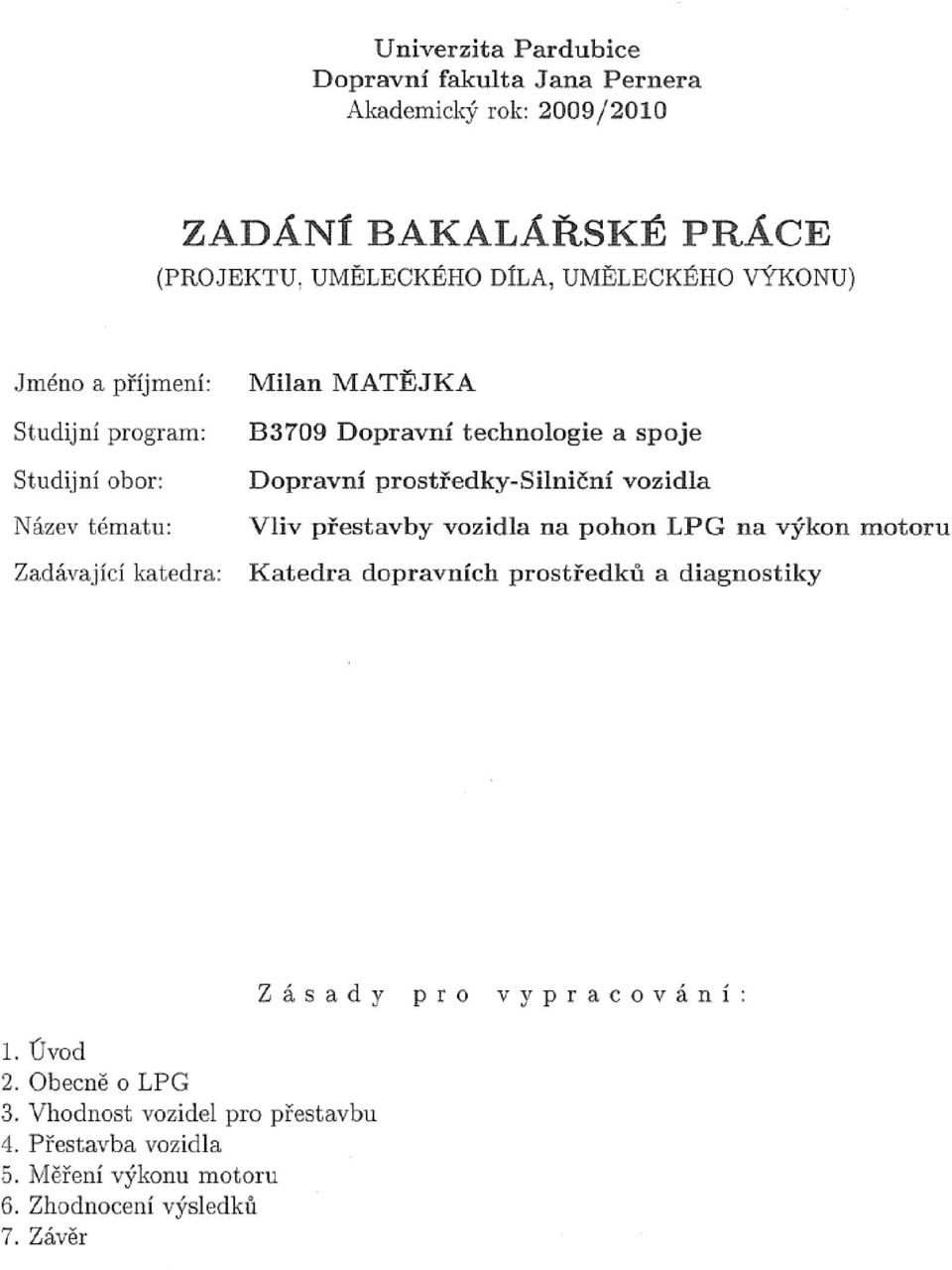 Univerzita Pardubice
Dopravní fakulta Jana Pernera
Akademický rok: 2009/2010

ZADÁNÍ BAKALÁŘSKÉ PRÁCE
(PROJEKTU, UMĚLECKÉHO DÍLA, UMĚLECKÉHO VÝKONU)

Jméno a příjmení: Milan MATĚJKA
Studijní program: B3709 Dopravní technologie a spoje
Studijní obor: Dopravní prostředky-Silniční vozidla
Název tématu: Vliv přestavby vozidla na pohon LPG na výkon motoru
Zadávající katedra: Katedra dopravních prostředků a diagnostiky

Zásady pro vypracování:

1. Úvod
2. Obecně o LPG
3. Vhodnost vozidel pro přestavbu
4. Přestavba vozidla
5. Měření výkonu motoru
6. Zhodnocení výsledků
7. Závěr